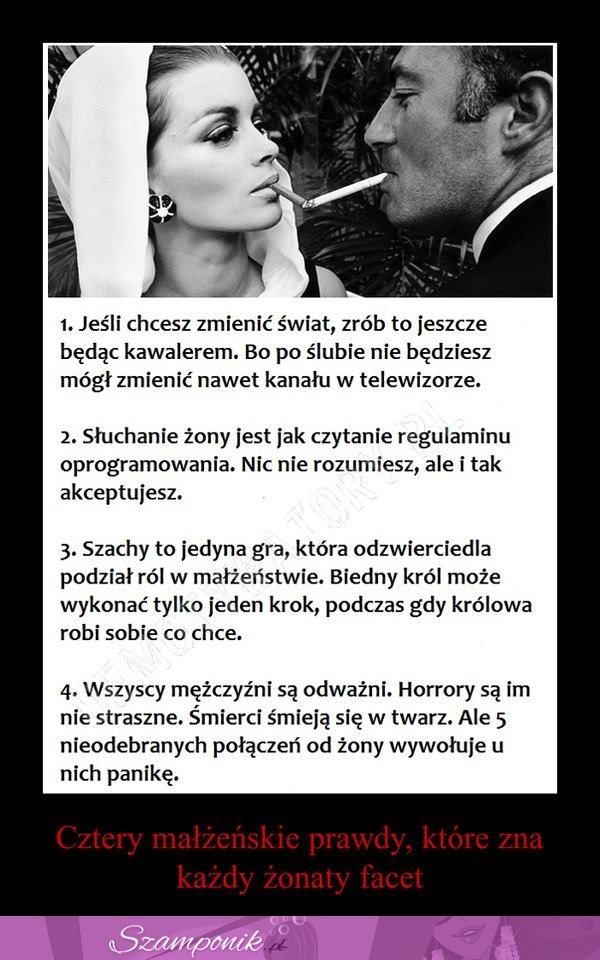 1. Jeśli chcesz zmienić świat, zrób to jeszcze będąc kawalerem. Bo po ślubie nie będziesz mógł zmienić nawet kanału w telewizorze.

2. Słuchanie żony jest jak czytanie regulaminu oprogramowania. Nic nie rozumiesz, ale i tak akceptujesz.

3. Szachy to jedyna gra, która odzwierciedla podział ról w małżeństwie. Biedny król może wykonać tylko jeden krok, podczas gdy królowa robi sobie co chce.

4. Wszyscy mężczyźni są odważni. Horrory są im nie straszne. Śmierci śmieją się w twarz. Ale 5 nieodebranych połączeń od żony wywołuje u nich panikę.

DEMOTYWATORY.PL

Cztery małżeńskie prawdy, które zna każdy żonaty facet

Szamponik.pl